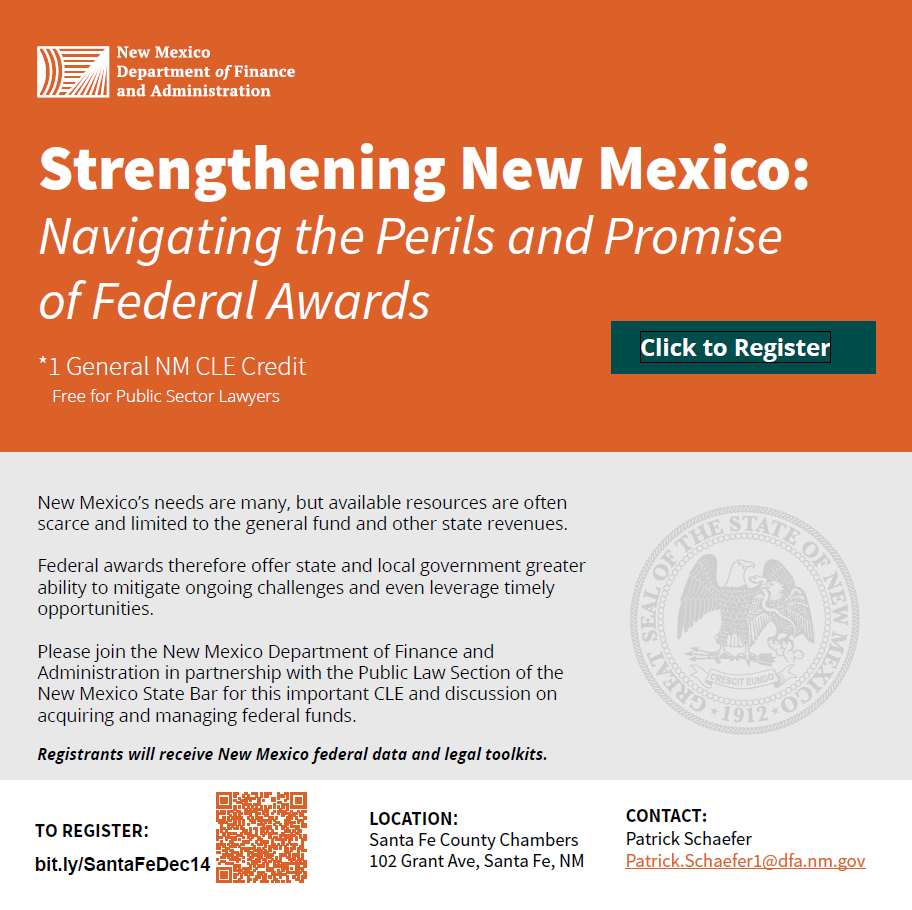 New Mexico
Department of Finance
and Administration

Strengthening New Mexico:
Navigating the Perils and Promise of Federal Awards

*1 General NM CLE Credit
Free for Public Sector Lawyers

Click to Register

New Mexico's needs are many, but available resources are often scarce and limited to the general fund and other state revenues.

Federal awards therefore offer state and local government greater ability to mitigate ongoing challenges and even leverage timely opportunities.

Please join the New Mexico Department of Finance and Administration in partnership with the Public Law Section of the New Mexico State Bar for this important CLE and discussion on acquiring and managing federal funds.

Registrants will receive New Mexico federal data and legal toolkits.

GREAT SEAL OF THE STATE OF NEW MEXICO
CRESCIT EUNDO
1912

TO REGISTER:
bit.ly/SantaFeDec14

LOCATION:
Santa Fe County Chambers
102 Grant Ave, Santa Fe, NM

CONTACT:
Patrick Schaefer
Patrick.Schaefer1@dfa.nm.gov